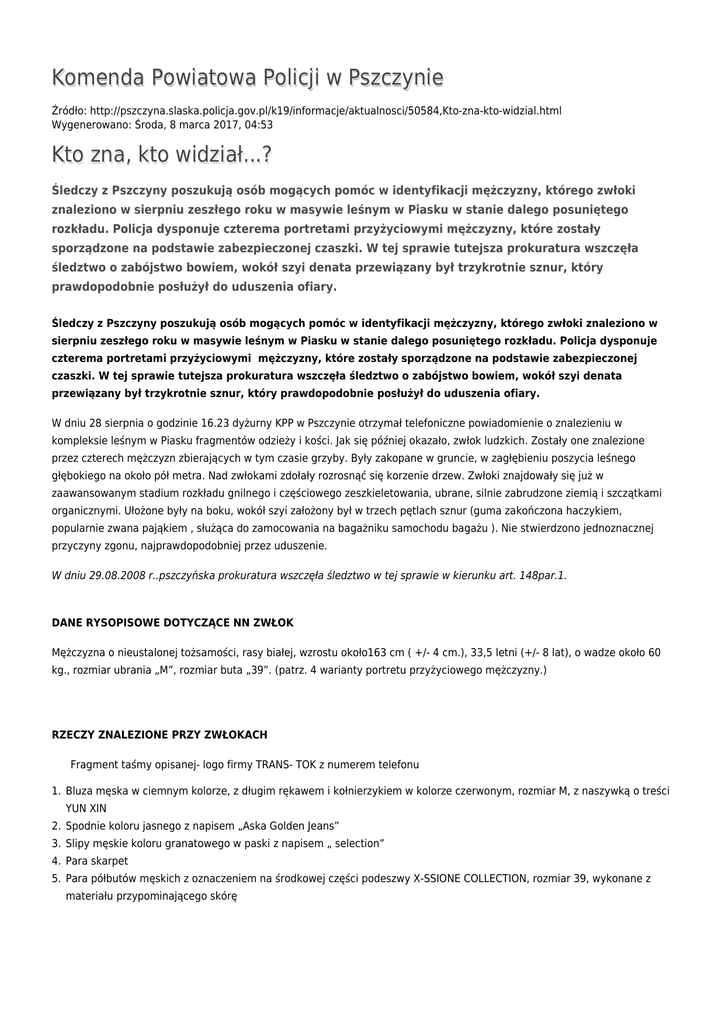 Komenda Powiatowa Policji w Pszczynie

Źródło: http://pszczyna.slaska.policja.gov.pl/k19/informacje/aktualnosci/50584,Kto-zna-kto-widzial.html
Wygenerowano: Środa, 8 marca 2017, 04:53

Kto zna, kto widział...?

Śledczy z Pszczyny poszukują osób mogących pomóc w identyfikacji mężczyzny, którego zwłoki znaleziono w sierpniu zeszłego roku w masywie leśnym w Piasku w stanie dalego posuniętego rozkładu. Policja dysponuje czterema portretami przyżyciowymi mężczyzny, które zostały sporządzone na podstawie zabezpieczonej czaszki. W tej sprawie tutejsza prokuratura wszczęła śledztwo o zabójstwo bowiem, wokół szyi denata przewiązany był trzykrotnie sznur, który prawdopodobnie posłużył do uduszenia ofiary.

Śledczy z Pszczyny poszukują osób mogących pomóc w identyfikacji mężczyzny, którego zwłoki znaleziono w sierpniu zeszłego roku w masywie leśnym w Piasku w stanie dalego posuniętego rozkładu. Policja dysponuje czterema portretami przyżyciowymi mężczyzny, które zostały sporządzone na podstawie zabezpieczonej czaszki. W tej sprawie tutejsza prokuratura wszczęła śledztwo o zabójstwo bowiem, wokół szyi denata przewiązany był trzykrotnie sznur, który prawdopodobnie posłużył do uduszenia ofiary.

W dniu 28 sierpnia o godzinie 16.23 dyżurny KPP w Pszczynie otrzymał telefoniczne powiadomienie o znalezieniu w kompleksie leśnym w Piasku fragmentów odzieży i kości. Jak się później okazało, zwłok ludzkich. Zostały one znalezione przez czterech mężczyzn zbierających w tym czasie grzyby. Były zakopane w gruncie, w zagłębieniu poszycia leśnego głębokiego na około pół metra. Nad zwłokami zdołały rozrosnąć się korzenie drzew. Zwłoki znajdowały się już w zaawansowanym stadium rozkładu gnilnego i częściowego zeszkieletowania, ubrane, silnie zabrudzone ziemią i szczątkami organicznymi. Ułożone były na boku, wokół szyi założony był w trzech pętlach sznur (guma zakończona haczykiem, popularnie zwana pająkiem , służąca do zamocowania na bagażniku samochodu bagażu ). Nie stwierdzono jednoznacznej przyczyny zgonu, najprawdopodobniej przez uduszenie.

W dniu 29.08.2008 r..pszczyńska prokuratura wszczęła śledztwo w tej sprawie w kierunku art. 148par.1.

DANE RYSOPISOWE DOTYCZĄCE NN ZWŁOK

Mężczyzna o nieustalonej tożsamości, rasy białej, wzrostu około163 cm ( +/- 4 cm.), 33,5 letni (+/- 8 lat), o wadze około 60 kg., rozmiar ubrania „M", rozmiar buta „39". (patrz. 4 warianty portretu przyżyciowego mężczyzny.)

RZECZY ZNALEZIONE PRZY ZWŁOKACH

Fragment taśmy opisanej- logo firmy TRANS- TOK z numerem telefonu

1. Bluza męska w ciemnym kolorze, z długim rękawem i kołnierzykiem w kolorze czerwonym, rozmiar M, z naszywką o treści YUN XIN
2. Spodnie koloru jasnego z napisem „Aska Golden Jeans"
3. Slipy męskie koloru granatowego w paski z napisem „ selection"
4. Para skarpet
5. Para półbutów męskich z oznaczeniem na środkowej części podeszwy X-SSIONE COLLECTION, rozmiar 39, wykonane z materiału przypominającego skórę